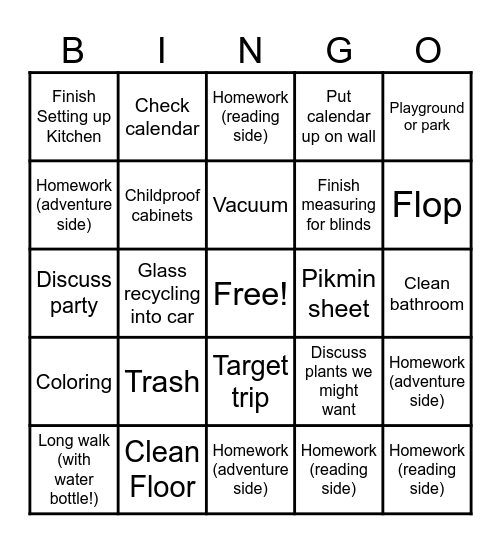 | B | I | N | G | O |
|---|---|---|---|---|
| Finish Setting up Kitchen | Check calendar | Homework (reading side) | Put calendar up on wall | Playground or park |
| Homework (adventure side) | Childproof cabinets | Vacuum | Finish measuring for blinds | Flop |
| Discuss party | Glass recycling into car | Free! | Pikmin sheet | Clean bathroom |
| Coloring | Trash | Target trip | Discuss plants we might want | Homework (adventure side) |
| Long walk (with water bottle!) | Clean Floor | Homework (adventure side) | Homework (reading side) | Homework (reading side) |